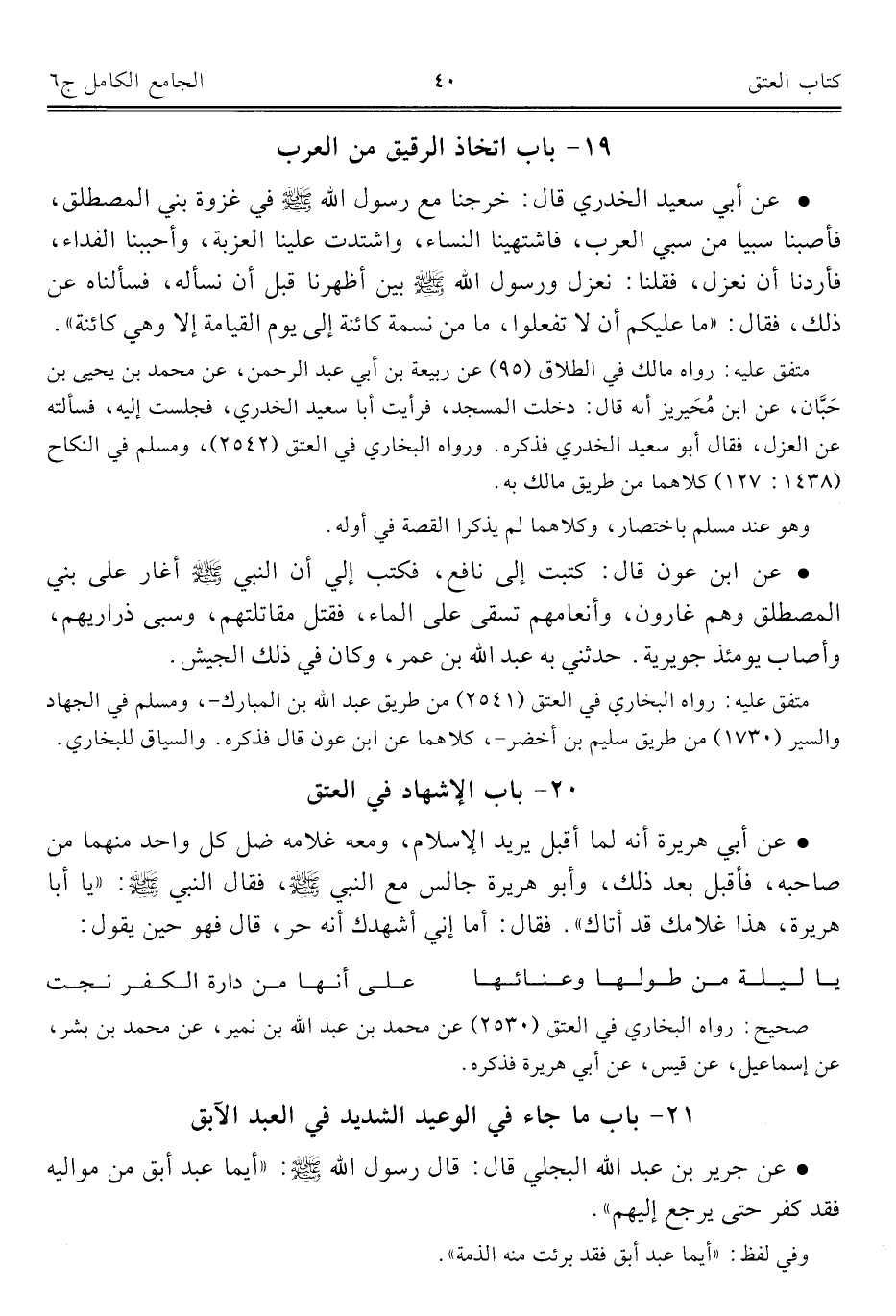 كتاب العتق	٤٠	الجامع الكامل ج٦

١٩- باب اتخاذ الرقيق من العرب

• عن أبي سعيد الخدري قال: خرجنا مع رسول الله ﷺ في غزوة بني المصطلق، فأصبنا سبيا من سبي العرب، فاشتهينا النساء، واشتدت علينا العزبة، وأحببنا الفداء، فأردنا أن نعزل، فقلنا: نعزل ورسول الله ﷺ بين أظهرنا قبل أن نسأله، فسألناه عن ذلك، فقال: «ما عليكم أن لا تفعلوا، ما من نسمة كائنة إلى يوم القيامة إلا وهي كائنة».

متفق عليه: رواه مالك في الطلاق (٩٥) عن ربيعة بن أبي عبد الرحمن، عن محمد بن يحيى بن حَبَّان، عن ابن مُحَيريز أنه قال: دخلت المسجد، فرأيت أبا سعيد الخدري، فجلست إليه، فسألته عن العزل، فقال أبو سعيد الخدري فذكره. ورواه البخاري في العتق (٢٥٤٢)، ومسلم في النكاح (١٤٣٨: ١٢٧) كلاهما من طريق مالك به.

وهو عند مسلم باختصار، وكلاهما لم يذكرا القصة في أوله.

• عن ابن عون قال: كتبت إلى نافع، فكتب إلي أن النبي ﷺ أغار على بني المصطلق وهم غارون، وأنعامهم تسقى على الماء، فقتل مقاتلتهم، وسبى ذراريهم، وأصاب يومئذ جويرية. حدثني به عبد الله بن عمر، وكان في ذلك الجيش.

متفق عليه: رواه البخاري في العتق (٢٥٤١) من طريق عبد الله بن المبارك-، ومسلم في الجهاد والسير (١٧٣٠) من طريق سليم بن أخضر-، كلاهما عن ابن عون قال فذكره. والسياق للبخاري.

٢٠- باب الإشهاد في العتق

• عن أبي هريرة أنه لما أقبل يريد الإسلام، ومعه غلامه ضل كل واحد منهما من صاحبه، فأقبل بعد ذلك، وأبو هريرة جالس مع النبي ﷺ، فقال النبي ﷺ: «يا أبا هريرة، هذا غلامك قد أتاك». فقال: أما إني أشهدك أنه حر، قال فهو حين يقول:

يا ليلة من طولها وعنائها	على أنها من دارة الكفر نجت

صحيح: رواه البخاري في العتق (٢٥٣٠) عن محمد بن عبد الله بن نمير، عن محمد بن بشر، عن إسماعيل، عن قيس، عن أبي هريرة فذكره.

٢١- باب ما جاء في الوعيد الشديد في العبد الآبق

• عن جرير بن عبد الله البجلي قال: قال رسول الله ﷺ: «أيما عبد أبق من مواليه فقد كفر حتى يرجع إليهم».

وفي لفظ: «أيما عبد أبق فقد برئت منه الذمة».